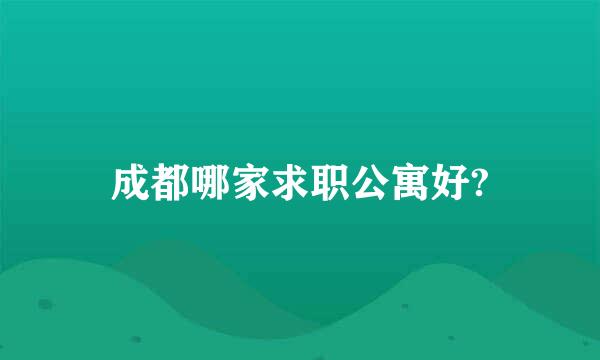 成都哪家求职公寓好?